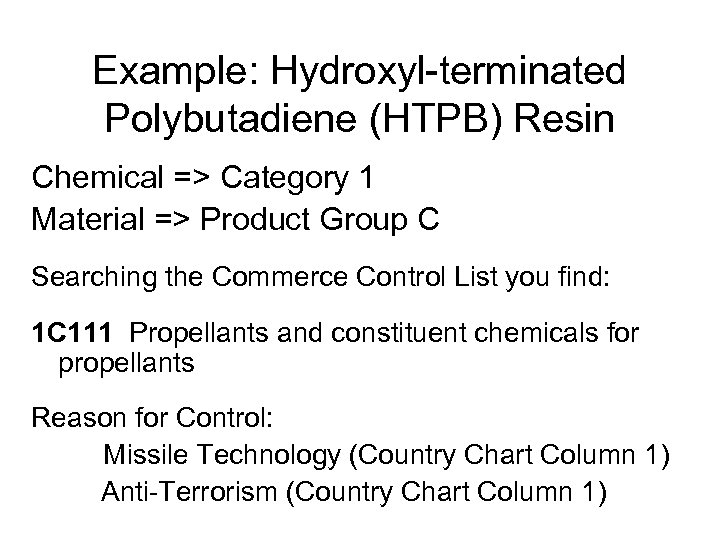 Example: Hydroxyl-terminated Polybutadiene (HTPB) Resin

Chemical => Category 1

Material => Product Group C

Searching the Commerce Control List you find:

1C111 Propellants and constituent chemicals for propellants

Reason for Control:

Missile Technology (Country Chart Column 1)

Anti-Terrorism (Country Chart Column 1)